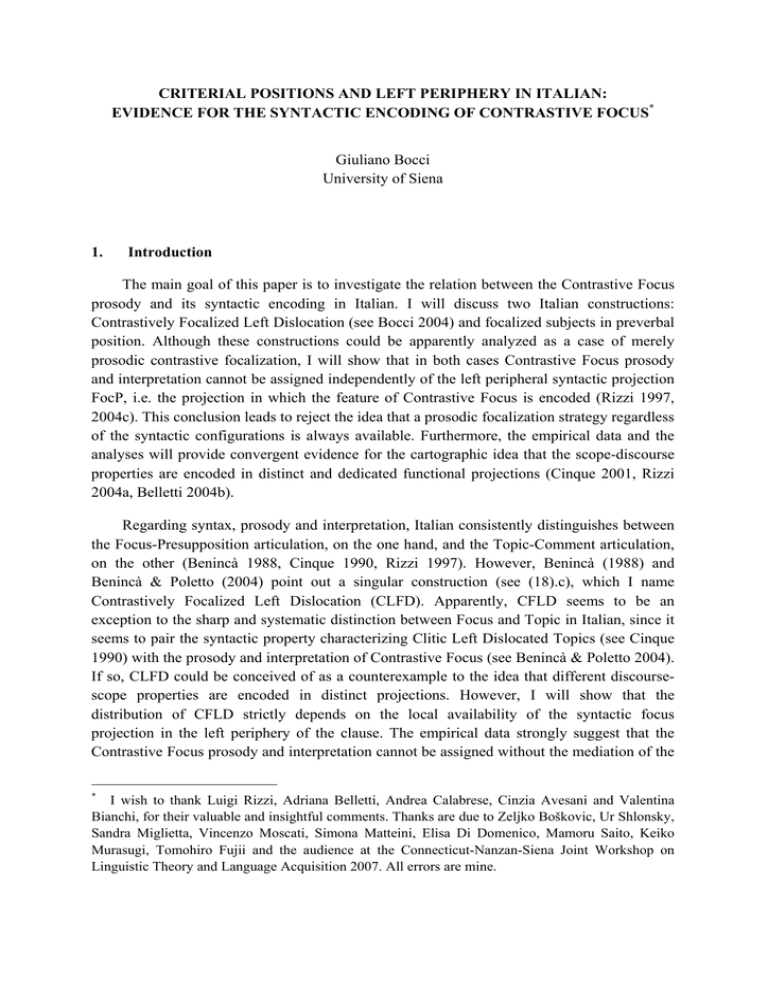 CRITERIAL POSITIONS AND LEFT PERIPHERY IN ITALIAN:
EVIDENCE FOR THE SYNTACTIC ENCODING OF CONTRASTIVE FOCUS*

Giuliano Bocci
University of Siena

1. Introduction

The main goal of this paper is to investigate the relation between the Contrastive Focus prosody and its syntactic encoding in Italian. I will discuss two Italian constructions: Contrastively Focalized Left Dislocation (see Bocci 2004) and focalized subjects in preverbal position. Although these constructions could be apparently analyzed as a case of merely prosodic contrastive focalization, I will show that in both cases Contrastive Focus prosody and interpretation cannot be assigned independently of the left peripheral syntactic projection FocP, i.e. the projection in which the feature of Contrastive Focus is encoded (Rizzi 1997, 2004c). This conclusion leads to reject the idea that a prosodic focalization strategy regardless of the syntactic configurations is always available. Furthermore, the empirical data and the analyses will provide convergent evidence for the cartographic idea that the scope-discourse properties are encoded in distinct and dedicated functional projections (Cinque 2001, Rizzi 2004a, Belletti 2004b).

Regarding syntax, prosody and interpretation, Italian consistently distinguishes between the Focus-Presupposition articulation, on the one hand, and the Topic-Comment articulation, on the other (Benincà 1988, Cinque 1990, Rizzi 1997). However, Benincà (1988) and Benincà & Poletto (2004) point out a singular construction (see (18).c), which I name Contrastively Focalized Left Dislocation (CLFD). Apparently, CFLD seems to be an exception to the sharp and systematic distinction between Focus and Topic in Italian, since it seems to pair the syntactic property characterizing Clitic Left Dislocated Topics (see Cinque 1990) with the prosody and interpretation of Contrastive Focus (see Benincà & Poletto 2004). If so, CLFD could be conceived of as a counterexample to the idea that different discourse-scope properties are encoded in distinct projections. However, I will show that the distribution of CFLD strictly depends on the local availability of the syntactic focus projection in the left periphery of the clause. The empirical data strongly suggest that the Contrastive Focus prosody and interpretation cannot be assigned without the mediation of the

* I wish to thank Luigi Rizzi, Adriana Belletti, Andrea Calabrese, Cinzia Avesani and Valentina Bianchi, for their valuable and insightful comments. Thanks are due to Zeljko Boškovic, Ur Shlonsky, Sandra Miglietta, Vincenzo Moscati, Simona Matteini, Elisa Di Domenico, Mamoru Saito, Keiko Murasugi, Tomohiro Fujii and the audience at the Connecticut-Nanzan-Siena Joint Workshop on Linguistic Theory and Language Acquisition 2007. All errors are mine.